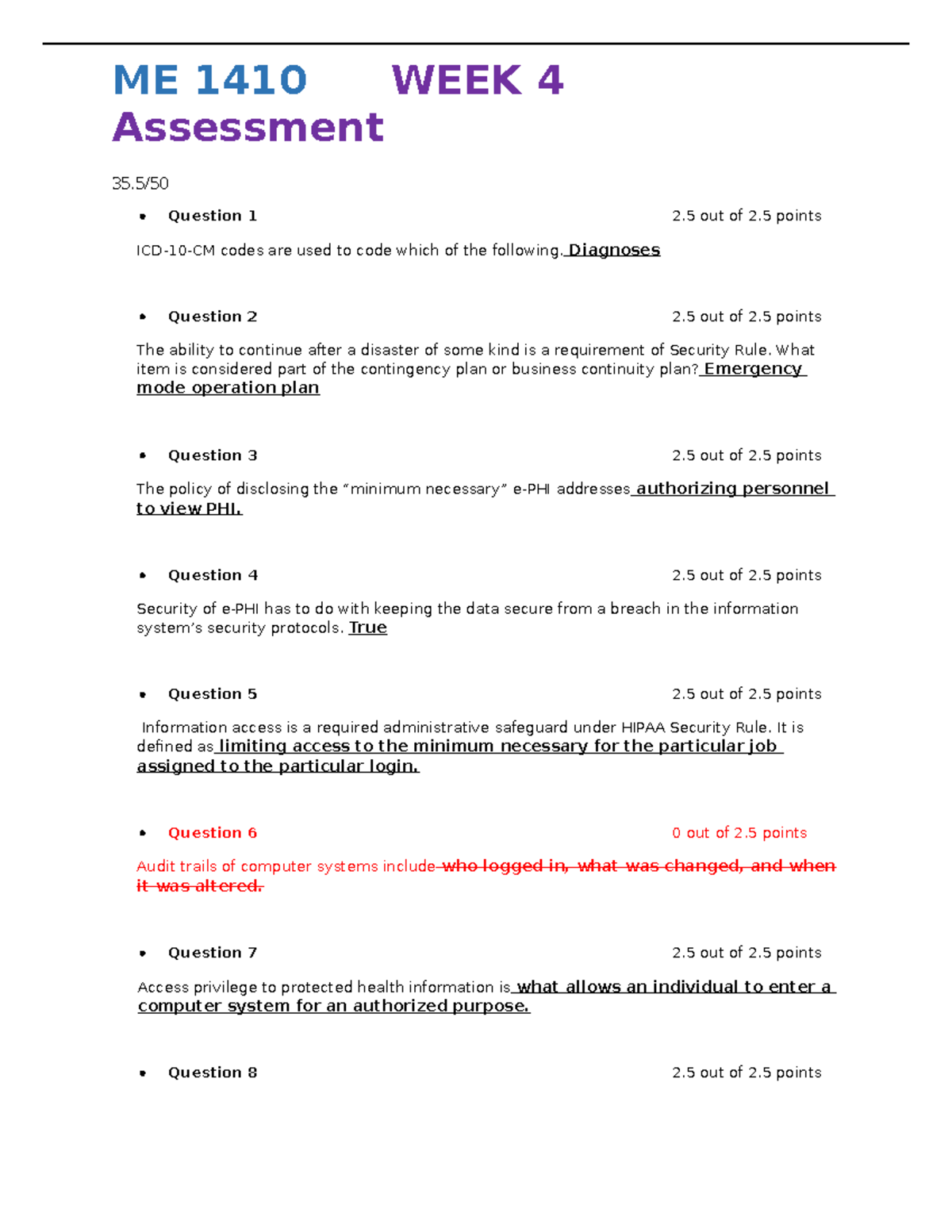 ME 1410 WEEK 4 Assessment

35.5/50

• Question 1 2.5 out of 2.5 points

ICD-10-CM codes are used to code which of the following. Diagnoses

• Question 2 2.5 out of 2.5 points

The ability to continue after a disaster of some kind is a requirement of Security Rule. What item is considered part of the contingency plan or business continuity plan? Emergency mode operation plan

• Question 3 2.5 out of 2.5 points

The policy of disclosing the "minimum necessary" e-PHI addresses authorizing personnel to view PHI.

• Question 4 2.5 out of 2.5 points

Security of e-PHI has to do with keeping the data secure from a breach in the information system's security protocols. True

• Question 5 2.5 out of 2.5 points

Information access is a required administrative safeguard under HIPAA Security Rule. It is defined as limiting access to the minimum necessary for the particular job assigned to the particular login.

• Question 6 0 out of 2.5 points

Audit trails of computer systems include who logged in, what was changed, and when it was altered.

• Question 7 2.5 out of 2.5 points

Access privilege to protected health information is what allows an individual to enter a computer system for an authorized purpose.

• Question 8 2.5 out of 2.5 points